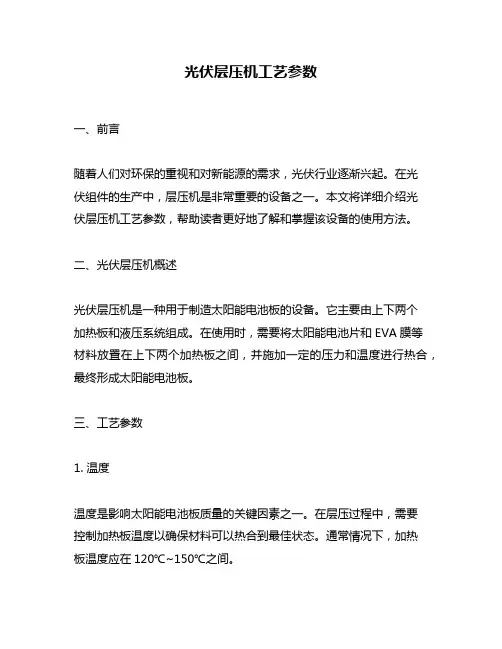 光伏层压机工艺参数

一、前言

随着人们对环保的重视和对新能源的需求，光伏行业逐渐兴起。在光伏组件的生产中，层压机是非常重要的设备之一。本文将详细介绍光伏层压机工艺参数，帮助读者更好地了解和掌握该设备的使用方法。

二、光伏层压机概述

光伏层压机是一种用于制造太阳能电池板的设备。它主要由上下两个加热板和液压系统组成。在使用时，需要将太阳能电池片和 EVA 膜等材料放置在上下两个加热板之间，并施加一定的压力和温度进行热合，最终形成太阳能电池板。

三、工艺参数

1. 温度

温度是影响太阳能电池板质量的关键因素之一。在层压过程中，需要控制加热板温度以确保材料可以热合到最佳状态。通常情况下，加热板温度应在 120℃~150℃之间。